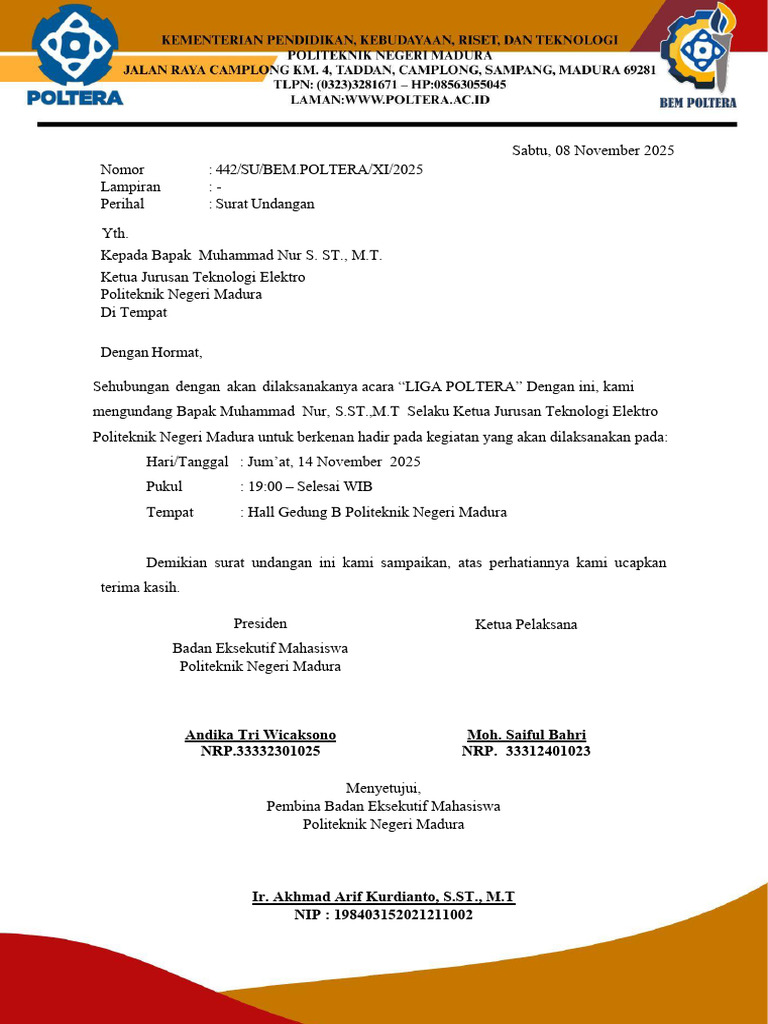 POLTERA

KEMENTERIAN PENDIDIKAN, KEBUDAYAAN, RISET, DAN TEKNOLOGI
POLITEKNIK NEGERI MADURA
JALAN RAYA CAMPLONG KM. 4, TADDAN, CAMPLONG, SAMPANG, MADURA 69281
TLPN: (0323)3281671 – HP:08563055045
LAMAN:WWW.POLTERA.AC.ID

BEM POLTERA

Sabtu, 08 November 2025

Nomor : 442/SU/BEM.POLTERA/XI/2025
Lampiran : -
Perihal : Surat Undangan

Yth.
Kepada Bapak Muhammad Nur S. ST., M.T.
Ketua Jurusan Teknologi Elektro
Politeknik Negeri Madura
Di Tempat

Dengan Hormat,

Sehubungan dengan akan dilaksanakanya acara "LIGA POLTERA" Dengan ini, kami mengundang Bapak Muhammad Nur, S.ST.,M.T Selaku Ketua Jurusan Teknologi Elektro Politeknik Negeri Madura untuk berkenan hadir pada kegiatan yang akan dilaksanakan pada:

Hari/Tanggal : Jum'at, 14 November 2025
Pukul : 19:00 – Selesai WIB
Tempat : Hall Gedung B Politeknik Negeri Madura

Demikian surat undangan ini kami sampaikan, atas perhatiannya kami ucapkan terima kasih.

Presiden
Badan Eksekutif Mahasiswa
Politeknik Negeri Madura

Andika Tri Wicaksono
NRP.33332301025

Ketua Pelaksana

Moh. Saiful Bahri
NRP. 33312401023

Menyetujui,
Pembina Badan Eksekutif Mahasiswa
Politeknik Negeri Madura

Ir. Akhmad Arif Kurdianto, S.ST., M.T
NIP : 198403152021211002